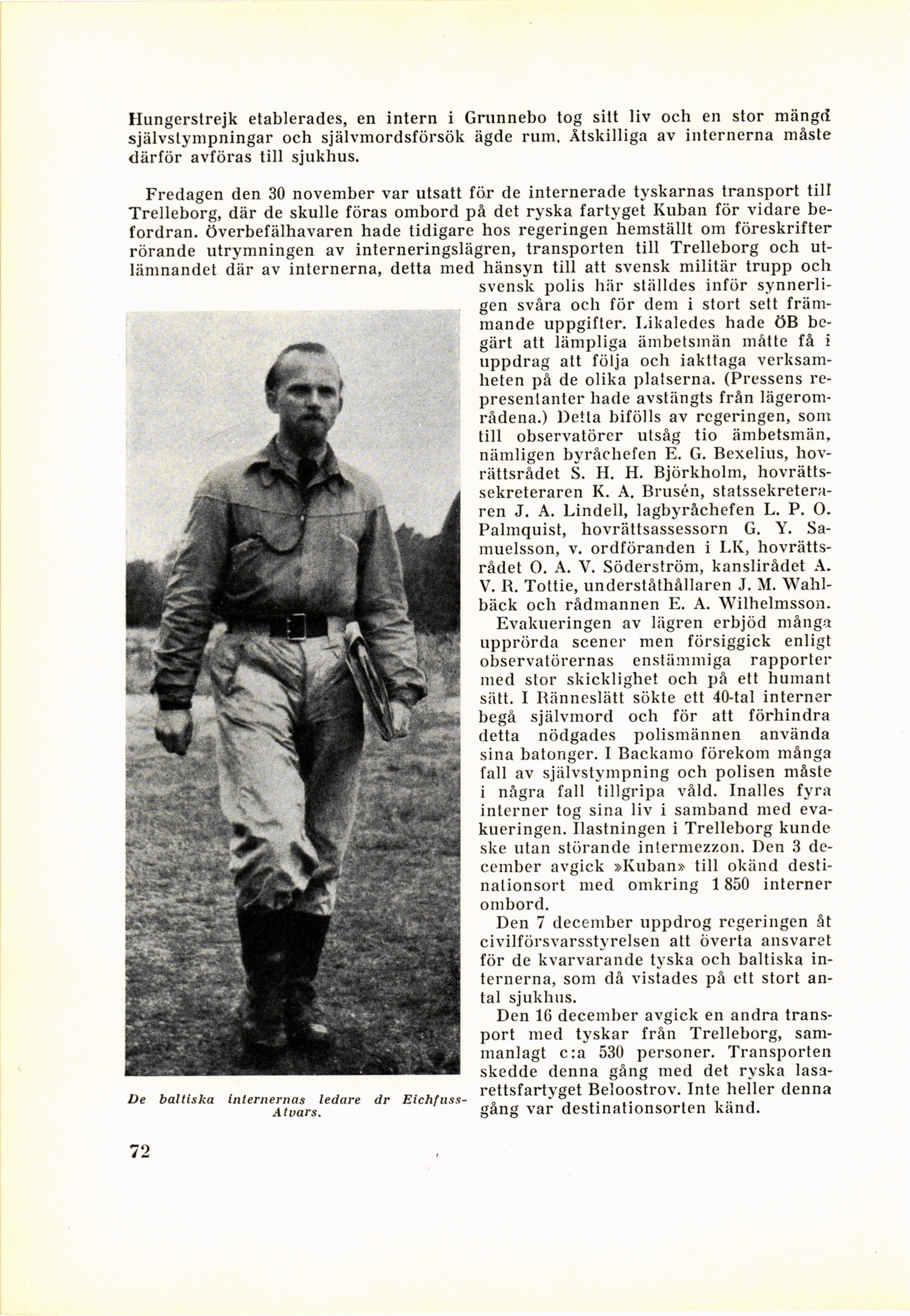 Hungerstrejk etablerades, en intern i Grunnebo tog sitt liv och en stor mängd självstympningar och självmordsförsök ägde rum. Åtskilliga av internerna måste därför avföras till sjukhus.

Fredagen den 30 november var utsatt för de internerade tyskarnas transport till Trelleborg, där de skulle föras ombord på det ryska fartyget Kuban för vidare befordran. Överbefälhavaren hade tidigare hos regeringen hemställt om föreskrifter rörande utrymningen av interneringslägren, transporten till Trelleborg och utlämnandet där av internerna, detta med hänsyn till att svensk militär trupp och svensk polis här ställdes inför synnerligen svåra och för dem i stort sett främmande uppgifter. Likaledes hade ÖB begärt att lämpliga ämbetsmän måtte få i uppdrag att följa och iakttaga verksamheten på de olika platserna. (Pressens representanter hade avstängts från lägerområdena.) Detta bifölls av regeringen, som till observatörer utsåg tio ämbetsmän, nämligen byråchefen E. G. Bexelius, hovrättsrådet S. H. H. Björkholm, hovrättssekreteraren K. A. Brusén, statssekreteraren J. A. Lindell, lagbyråchefen L. P. O. Palmquist, hovrättsassessorn G. Y. Samuelsson, v. ordföranden i LK, hovrättsrådet O. A. V. Söderström, kanslirådet A. V. R. Tottie, underståthållaren J. M. Wahlbäck och rådmannen E. A. Wilhelmsson.

Evakueringen av lägren erbjöd många upprörda scener men försiggick enligt observatörernas enstämmiga rapporter med stor skicklighet och på ett humant sätt. I Ränneslätt sökte ett 40-tal interner begå självmord och för att förhindra detta nödgades polismännen använda sina batonger. I Backamo förekom många fall av självstympning och polisen måste i några fall tillgripa våld. Inalles fyra interner tog sina liv i samband med evakueringen. Ilastningen i Trelleborg kunde ske utan störande intermezzon. Den 3 december avgick »Kuban» till okänd destinationsort med omkring 1 850 interner ombord.

Den 7 december uppdrog regeringen åt civilförsvarsstyrelsen att överta ansvaret för de kvarvarande tyska och baltiska internerna, som då vistades på ett stort antal sjukhus.

Den 16 december avgick en andra transport med tyskar från Trelleborg, sammanlagt c:a 530 personer. Transporten skedde denna gång med det ryska lasarettsfartyget Beloostrov. Inte heller denna gång var destinationsorten känd.

De baltiska internernas ledare dr Eichfuss-Atvars.

72